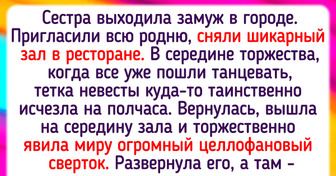 Сестра выходила замуж в городе. Пригласили всю родню, сняли шикарный зал в ресторане. В середине торжества, когда все уже пошли танцевать, тетка невесты куда-то таинственно исчезла на полчаса. Вернулась, вышла на середину зала и торжественно явила миру огромный целлофановый сверток. Развернула его, а там –